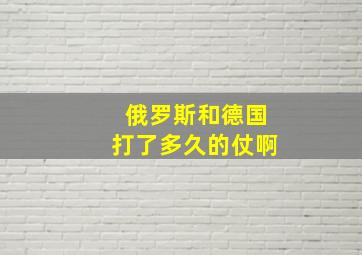 俄罗斯和德国
打了多久的仗啊